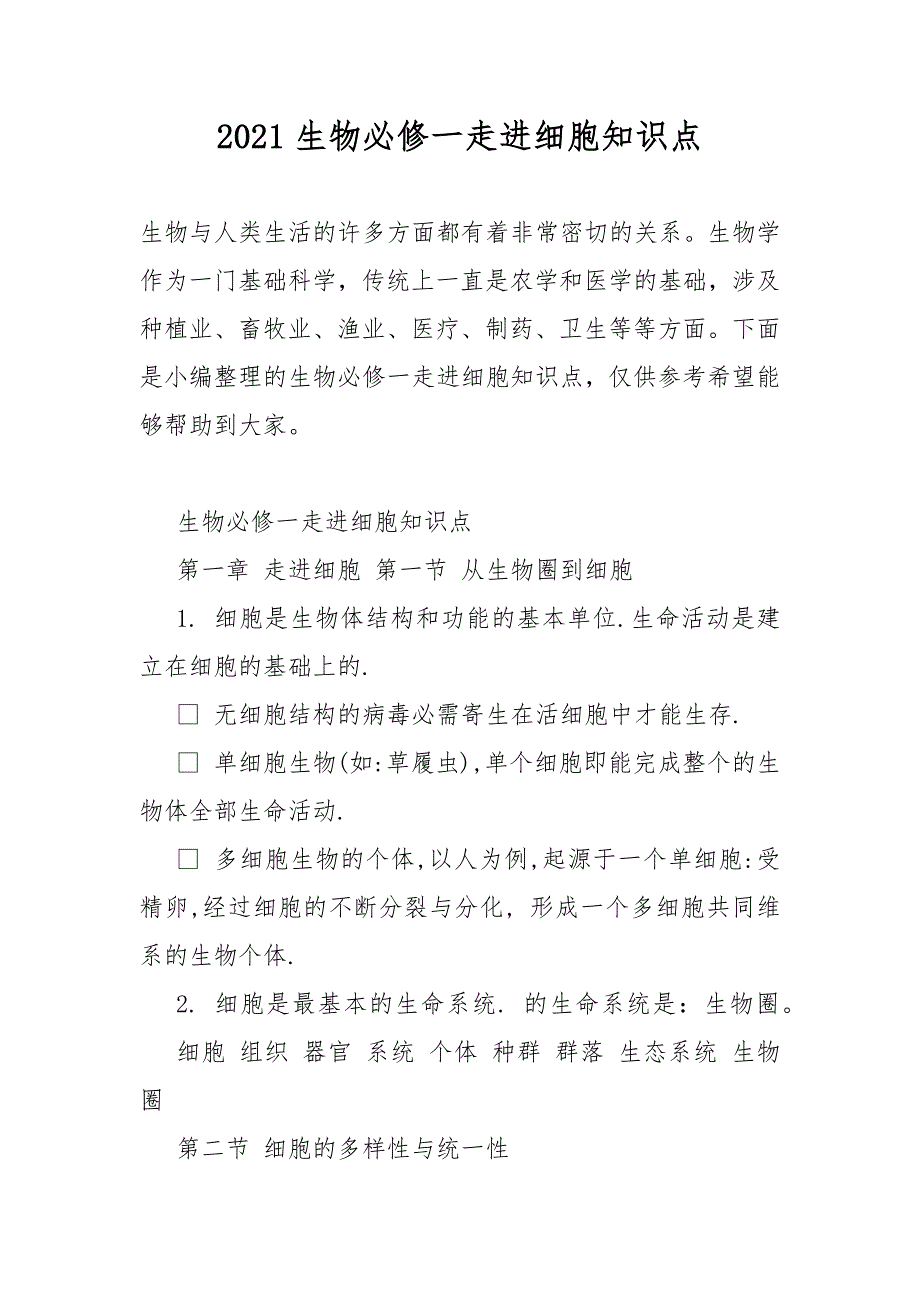 2021 生物必修一走进细胞知识点

生物与人类生活的许多方面都有着非常密切的关系。生物学作为一门基础科学，传统上一直是农学和医学的基础，涉及种植业、畜牧业、渔业、医疗、制药、卫生等等方面。下面是小编整理的生物必修一走进细胞知识点，仅供参考希望能够帮助到大家。

生物必修一走进细胞知识点

第一章 走进细胞 第一节 从生物圈到细胞

1. 细胞是生物体结构和功能的基本单位.生命活动是建立在细胞的基础上的.

□ 无细胞结构的病毒必需寄生在活细胞中才能生存.

□ 单细胞生物(如:草履虫),单个细胞即能完成整个的生物体全部生命活动.

□ 多细胞生物的个体,以人为例,起源于一个单细胞:受精卵,经过细胞的不断分裂与分化，形成一个多细胞共同维系的生物个体.

2. 细胞是最基本的生命系统. 的生命系统是：生物圈。

细胞 组织 器官 系统 个体 种群 群落 生态系统 生物圈

第二节 细胞的多样性与统一性